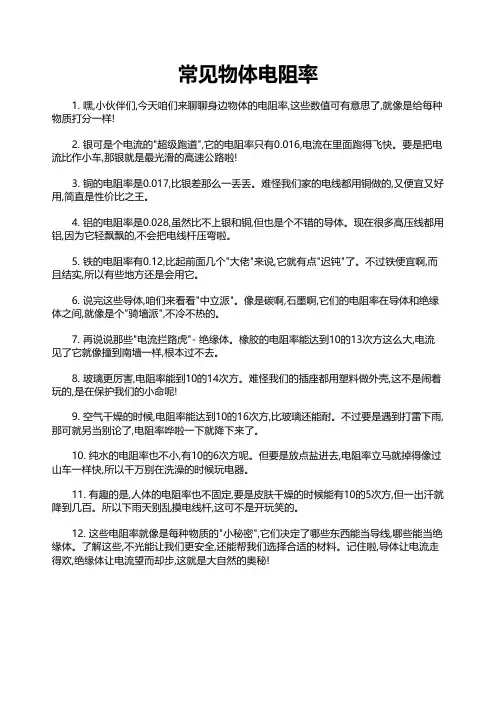 常见物体电阻率

1. 嘿,小伙伴们,今天咱们来聊聊身边物体的电阻率,这些数值可有意思了,就像是给每种物质打分一样!

2. 银可是个电流的"超级跑道",它的电阻率只有0.016,电流在里面跑得飞快。要是把电流比作小车,那银就是最光滑的高速公路啦!

3. 铜的电阻率是0.017,比银差那么一丢丢。难怪我们家的电线都用铜做的,又便宜又好用,简直是性价比之王。

4. 铝的电阻率是0.028,虽然比不上银和铜,但也是个不错的导体。现在很多高压线都用铝,因为它轻飘飘的,不会把电线杆压弯啦。

5. 铁的电阻率有0.12,比起前面几个"大佬"来说,它就有点"迟钝"了。不过铁便宜啊,而且结实,所以有些地方还是会用它。

6. 说完这些导体,咱们来看看"中立派"。像是碳啊,石墨啊,它们的电阻率在导体和绝缘体之间,就像是个"骑墙派",不冷不热的。

7. 再说说那些"电流拦路虎" - 绝缘体。橡胶的电阻率能达到10的13次方这么大,电流见了它就像撞到南墙一样,根本过不去。

8. 玻璃更厉害,电阻率能到10的14次方。难怪我们的插座都用塑料做外壳,这不是闹着玩的,是在保护我们的小命呢!

9. 空气干燥的时候,电阻率能达到10的16次方,比玻璃还能耐。不过要是遇到打雷下雨,那可就另当别论了,电阻率哗啦一下就降下来了。

10. 纯水的电阻率也不小,有10的6次方呢。但要是放点盐进去,电阻率立马就掉得像过山车一样快,所以千万别在洗澡的时候玩电器。

11. 有趣的是,人体的电阻率也不固定,要是皮肤干燥的时候能有10的5次方,但一出汗就降到几百。所以下雨天别乱摸电线杆,这可不是开玩笑的。

12. 这些电阻率就像是每种物质的"小秘密",它们决定了哪些东西能当导线,哪些能当绝缘体。了解这些,不光能让我们更安全,还能帮我们选择合适的材料。记住啦,导体让电流走得欢,绝缘体让电流望而却步,这就是大自然的奥秘!